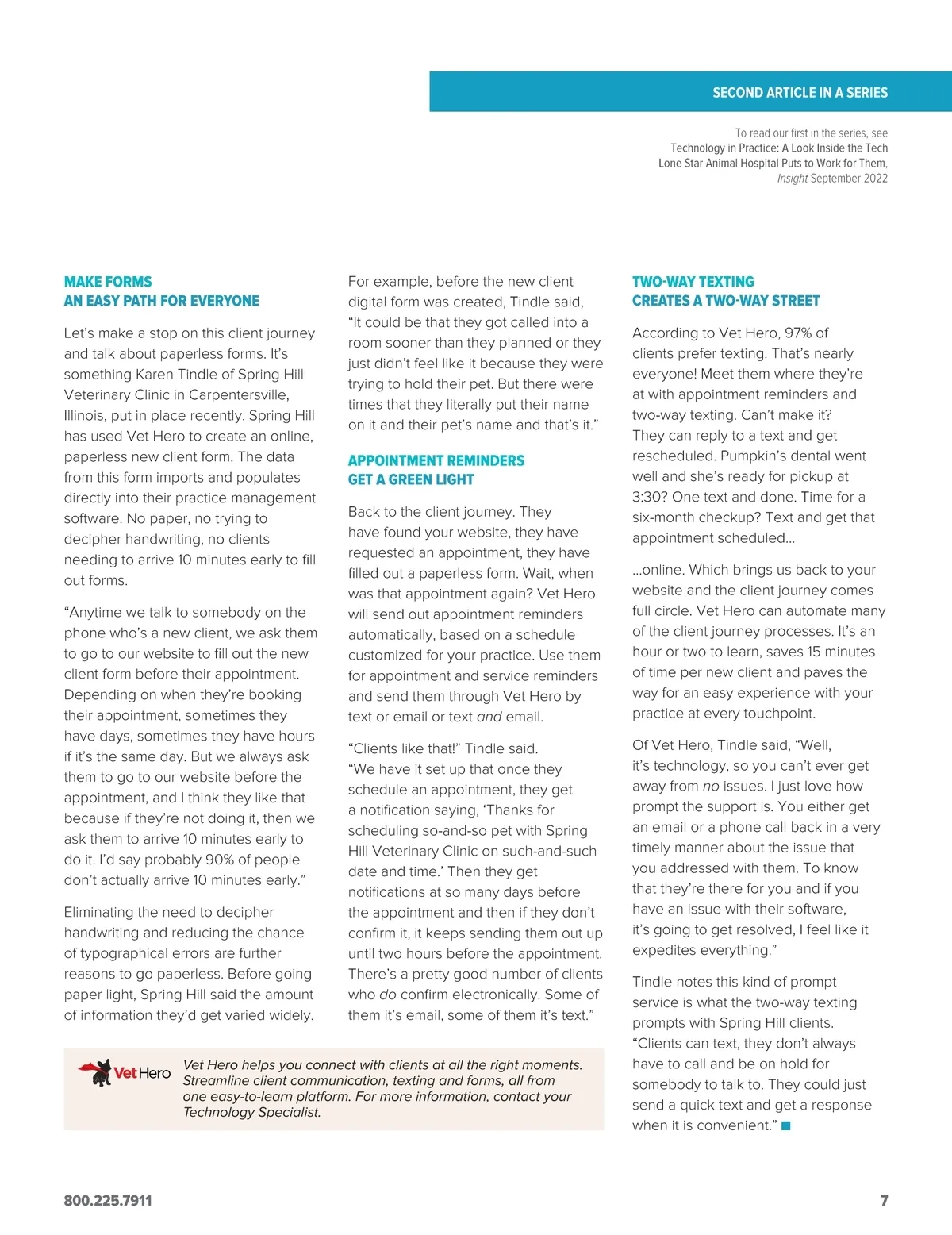 SECOND ARTICLE IN A SERIES

To read our first in the series, see Technology in Practice: A Look Inside the Tech Lone Star Animal Hospital Puts to Work for Them, Insight September 2022

MAKE FORMS
AN EASY PATH FOR EVERYONE

Let's make a stop on this client journey and talk about paperless forms. It's something Karen Tindle of Spring Hill Veterinary Clinic in Carpentersville, Illinois, put in place recently. Spring Hill has used Vet Hero to create an online, paperless new client form. The data from this form imports and populates directly into their practice management software. No paper, no trying to decipher handwriting, no clients needing to arrive 10 minutes early to fill out forms.

"Anytime we talk to somebody on the phone who's a new client, we ask them to go to our website to fill out the new client form before their appointment. Depending on when they're booking their appointment, sometimes they have days, sometimes they have hours if it's the same day. But we always ask them to go to our website before the appointment, and I think they like that because if they're not doing it, then we ask them to arrive 10 minutes early to do it. I'd say probably 90% of people don't actually arrive 10 minutes early."

Eliminating the need to decipher handwriting and reducing the chance of typographical errors are further reasons to go paperless. Before going paper light, Spring Hill said the amount of information they'd get varied widely.

For example, before the new client digital form was created, Tindle said, "It could be that they got called into a room sooner than they planned or they just didn't feel like it because they were trying to hold their pet. But there were times that they literally put their name on it and their pet's name and that's it."

APPOINTMENT REMINDERS
GET A GREEN LIGHT

Back to the client journey. They have found your website, they have requested an appointment, they have filled out a paperless form. Wait, when was that appointment again? Vet Hero will send out appointment reminders automatically, based on a schedule customized for your practice. Use them for appointment and service reminders and send them through Vet Hero by text or email or text and email.

"Clients like that!" Tindle said. "We have it set up that once they schedule an appointment, they get a notification saying, 'Thanks for scheduling so-and-so pet with Spring Hill Veterinary Clinic on such-and-such date and time.' Then they get notifications at so many days before the appointment and then if they don't confirm it, it keeps sending them out up until two hours before the appointment. There's a pretty good number of clients who do confirm electronically. Some of them it's email, some of them it's text."

VetHero Vet Hero helps you connect with clients at all the right moments. Streamline client communication, texting and forms, all from one easy-to-learn platform. For more information, contact your Technology Specialist.

TWO-WAY TEXTING
CREATES A TWO-WAY STREET

According to Vet Hero, 97% of clients prefer texting. That's nearly everyone! Meet them where they're at with appointment reminders and two-way texting. Can't make it? They can reply to a text and get rescheduled. Pumpkin's dental went well and she's ready for pickup at 3:30? One text and done. Time for a six-month checkup? Text and get that appointment scheduled…

…online. Which brings us back to your website and the client journey comes full circle. Vet Hero can automate many of the client journey processes. It's an hour or two to learn, saves 15 minutes of time per new client and paves the way for an easy experience with your practice at every touchpoint.

Of Vet Hero, Tindle said, "Well, it's technology, so you can't ever get away from no issues. I just love how prompt the support is. You either get an email or a phone call back in a very timely manner about the issue that you addressed with them. To know that they're there for you and if you have an issue with their software, it's going to get resolved, I feel like it expedites everything."

Tindle notes this kind of prompt service is what the two-way texting prompts with Spring Hill clients. "Clients can text, they don't always have to call and be on hold for somebody to talk to. They could just send a quick text and get a response when it is convenient."

800.225.7911 7